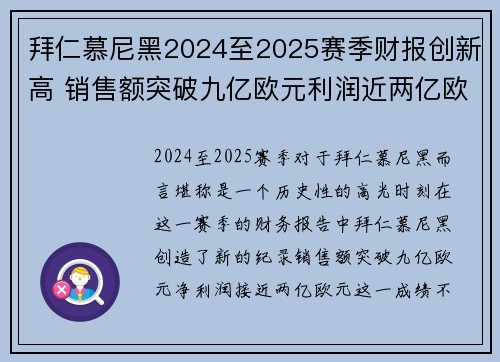 拜仁慕尼黑2024至2025赛季财报创新高 销售额突破九亿欧元利润近两亿欧

2024至2025赛季对于拜仁慕尼黑而言堪称是一个历史性的高光时刻在这一赛季的财务报告中拜仁慕尼黑创造了新的纪录销售额突破九亿欧元净利润接近两亿欧元这一成绩不